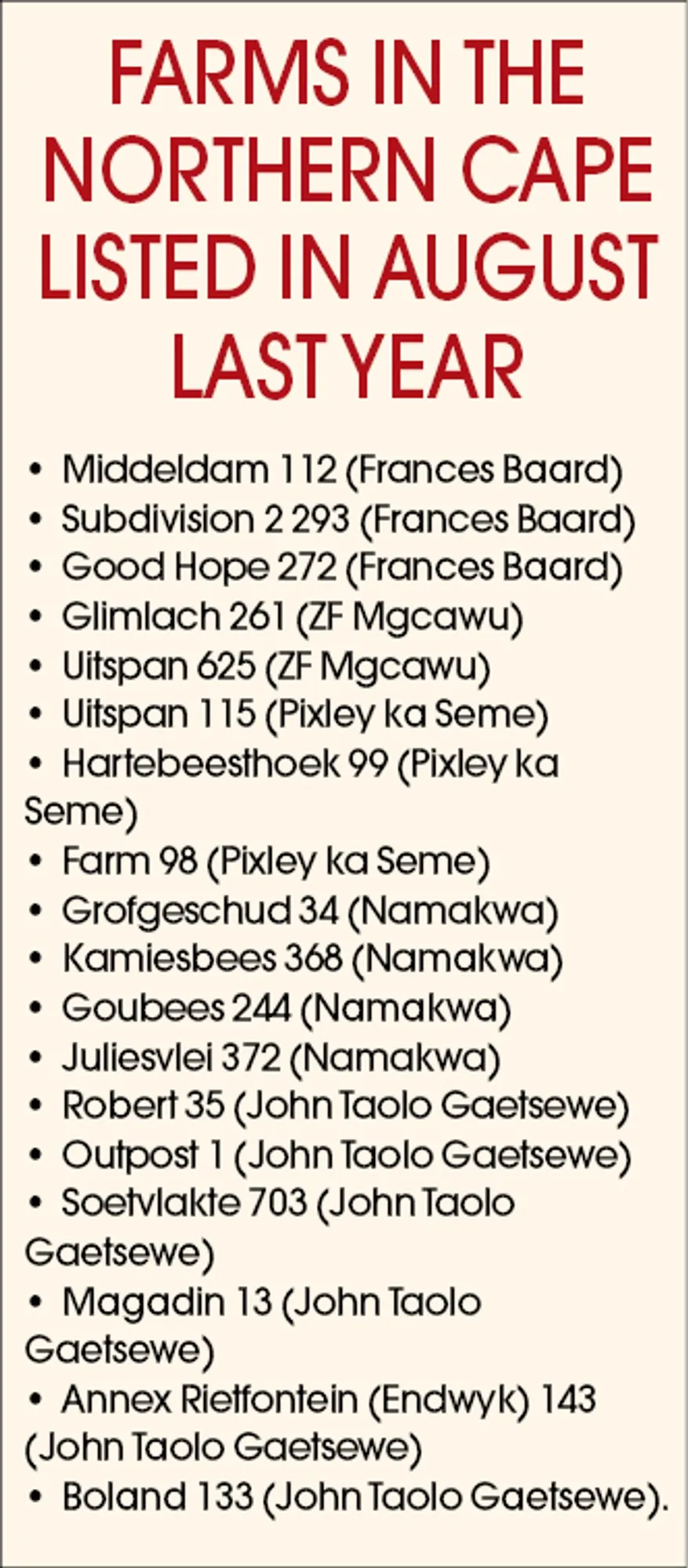 FARMS IN THE NORTHERN CAPE LISTED IN AUGUST LAST YEAR

• Middeldam 112 (Frances Baard)
• Subdivision 2 293 (Frances Baard)
• Good Hope 272 (Frances Baard)
• Glimlach 261 (ZF Mgcawu)
• Uitspan 625 (ZF Mgcawu)
• Uitspan 115 (Pixley ka Seme)
• Hartebeesthoek 99 (Pixley ka Seme)
• Farm 98 (Pixley ka Seme)
• Grofgeschud 34 (Namakwa)
• Kamiesbees 368 (Namakwa)
• Goubees 244 (Namakwa)
• Juliesvlei 372 (Namakwa)
• Robert 35 (John Taolo Gaetsewe)
• Outpost 1 (John Taolo Gaetsewe)
• Soetvlakte 703 (John Taolo Gaetsewe)
• Magadin 13 (John Taolo Gaetsewe)
• Annex Rietfontein (Endwyk) 143 (John Taolo Gaetsewe)
• Boland 133 (John Taolo Gaetsewe).